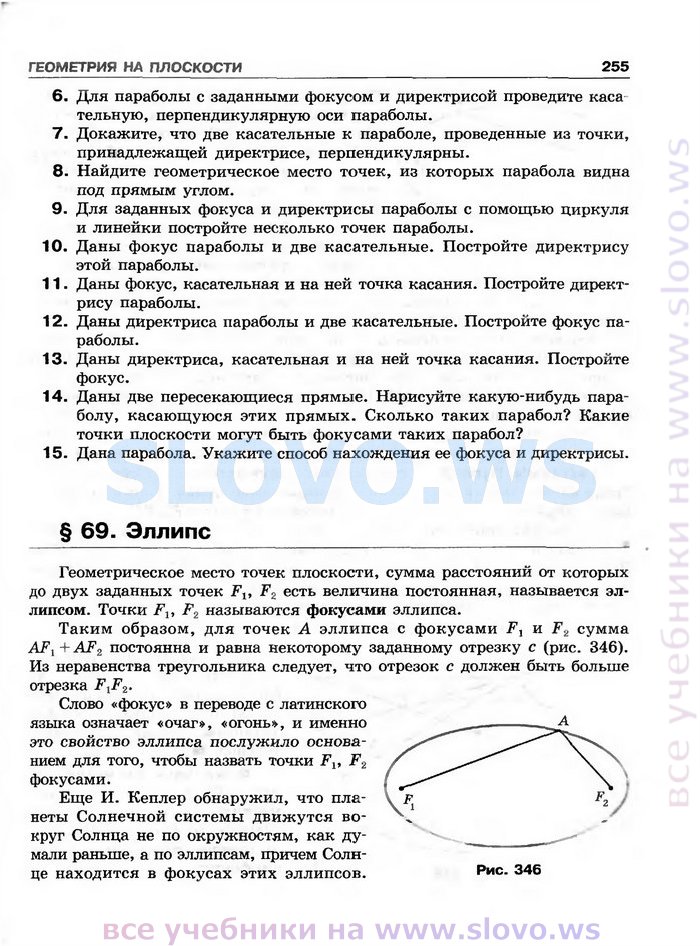 ГЕОМЕТРИЯ НА ПЛОСКОСТИ 255

6. Для параболы с заданными фокусом и директрисой проведите касательную, перпендикулярную оси параболы.
7. Докажите, что две касательные к параболе, проведенные из точки, принадлежащей директрисе, перпендикулярны.
8. Найдите геометрическое место точек, из которых парабола видна под прямым углом.
9. Для заданных фокуса и директрисы параболы с помощью циркуля и линейки постройте несколько точек параболы.
10. Даны фокус параболы и две касательные. Постройте директрису этой параболы.
11. Даны фокус, касательная и на ней точка касания. Постройте директрису параболы.
12. Даны директриса параболы и две касательные. Постройте фокус параболы.
13. Даны директриса, касательная и на ней точка касания. Постройте фокус.
14. Даны две пересекающиеся прямые. Нарисуйте какую-нибудь параболу, касающуюся этих прямых. Сколько таких парабол? Какие точки плоскости могут быть фокусами таких парабол?
15. Дана парабола. Укажите способ нахождения ее фокуса и директрисы.

SLOVO.WS

§ 69. Эллипс

Геометрическое место точек плоскости, сумма расстояний от которых до двух заданных точек $F_1$, $F_2$ есть величина постоянная, называется эллипсом. Точки $F_1$, $F_2$ называются фокусами эллипса.

Таким образом, для точек $A$ эллипса с фокусами $F_1$ и $F_2$ сумма $AF_1 + AF_2$ постоянна и равна некоторому заданному отрезку $c$ (рис. 346). Из неравенства треугольника следует, что отрезок $c$ должен быть больше отрезка $F_1F_2$.

Слово «фокус» в переводе с латинского языка означает «очаг», «огонь», и именно это свойство эллипса послужило основанием для того, чтобы назвать точки $F_1$, $F_2$ фокусами.

Еще И. Кеплер обнаружил, что планеты Солнечной системы движутся вокруг Солнца не по окружностям, как думали раньше, а по эллипсам, причем Солнце находится в фокусах этих эллипсов.

$A$
$F_1$
$F_2$
Рис. 346

все учебники на www.slovo.ws

все учебники на www.slovo.ws